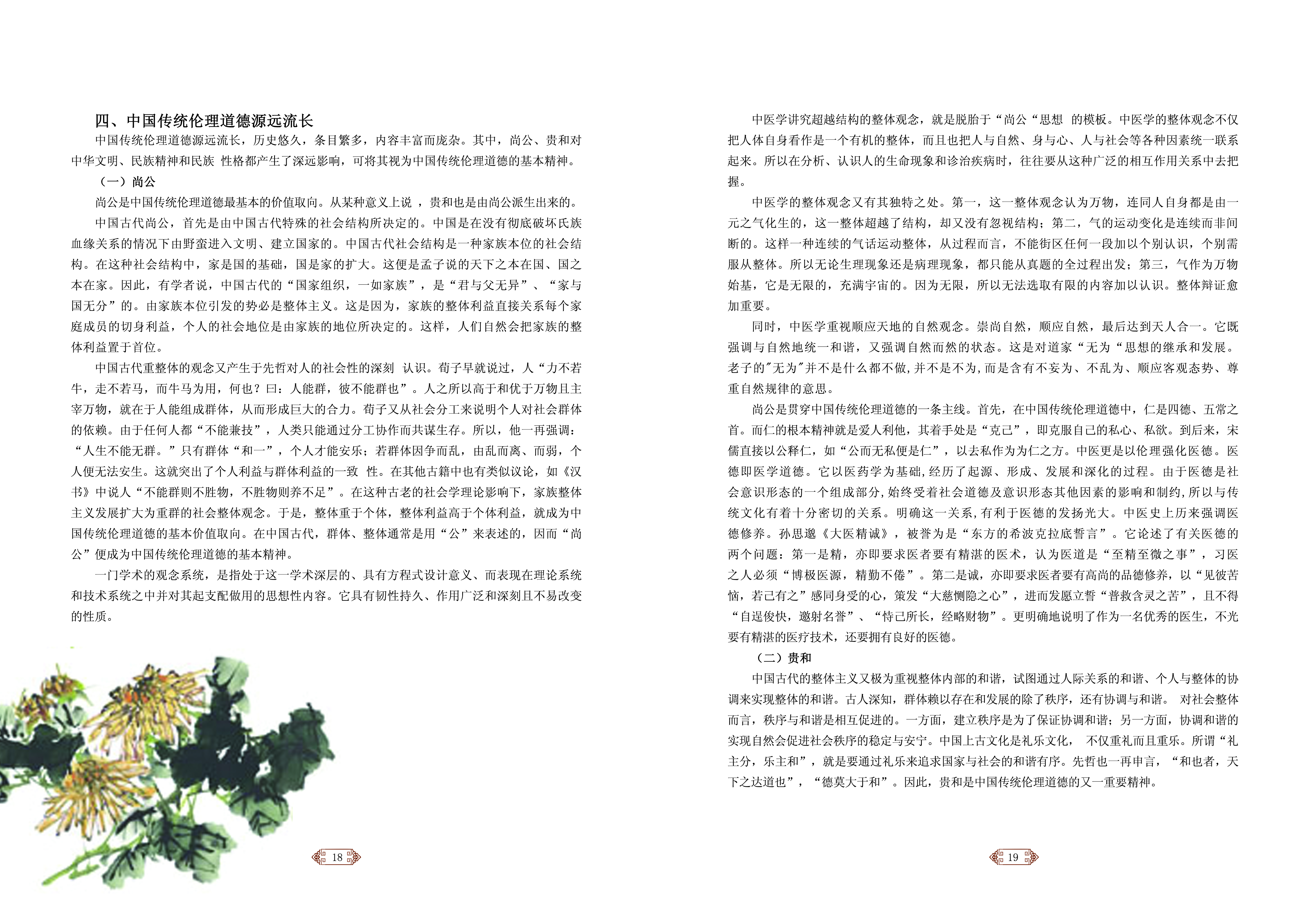 四、中国传统伦理道德源远流长

中国传统伦理道德源远流长，历史悠久，条目繁多，内容丰富而庞杂。其中，尚公、贵和对中华文明、民族精神和民族 性格都产生了深远影响，可将其视为中国传统伦理道德的基本精神。

（一）尚公

尚公是中国传统伦理道德最基本的价值取向。从某种意义上说 ，贵和也是由尚公派生出来的。

中国古代尚公，首先是由中国古代特殊的社会结构所决定的。中国是在没有彻底破坏氏族血缘关系的情况下由野蛮进入文明、建立国家的。中国古代社会结构是一种家族本位的社会结构。在这种社会结构中，家是国的基础，国是家的扩大。这便是孟子说的天下之本在国、国之本在家。因此，有学者说，中国古代的“国家组织，一如家族”，是“君与父无异”、“家与国无分”的。由家族本位引发的势必是整体主义。这是因为，家族的整体利益直接关系每个家庭成员的切身利益，个人的社会地位是由家族的地位所决定的。这样，人们自然会把家族的整体利益置于首位。

中国古代重整体的观念又产生于先哲对人的社会性的深刻 认识。荀子早就说过，人“力不若牛，走不若马，而牛马为用，何也？曰：人能群，彼不能群也”。人之所以高于和优于万物且主宰万物，就在于人能组成群体，从而形成巨大的合力。荀子又从社会分工来说明个人对社会群体的依赖。由于任何人都“不能兼技”，人类只能通过分工协作而共谋生存。所以，他一再强调：“人生不能无群。”只有群体“和一”，个人才能安乐；若群体因争而乱，由乱而离、而弱，个人便无法安生。这就突出了个人利益与群体利益的一致 性。在其他古籍中也有类似议论，如《汉书》中说人“不能群则不胜物，不胜物则养不足”。在这种古老的社会学理论影响下，家族整体主义发展扩大为重群的社会整体观念。于是，整体重于个体，整体利益高于个体利益，就成为中国传统伦理道德的基本价值取向。在中国古代，群体、整体通常是用“公”来表述的，因而“尚公”便成为中国传统伦理道德的基本精神。

一门学术的观念系统，是指处于这一学术深层的、具有方程式设计意义、而表现在理论系统和技术系统之中并对其起支配做用的思想性内容。它具有韧性持久、作用广泛和深刻且不易改变的性质。

18

中医学讲究超越结构的整体观念，就是脱胎于“尚公“思想 的模板。中医学的整体观念不仅把人体自身看作是一个有机的整体，而且也把人与自然、身与心、人与社会等各种因素统一联系起来。所以在分析、认识人的生命现象和诊治疾病时，往往要从这种广泛的相互作用关系中去把握。

中医学的整体观念又有其独特之处。第一，这一整体观念认为万物，连同人自身都是由一元之气化生的，这一整体超越了结构，却又没有忽视结构；第二，气的运动变化是连续而非间断的。这样一种连续的气话运动整体，从过程而言，不能街区任何一段加以个别认识，个别需服从整体。所以无论生理现象还是病理现象，都只能从真题的全过程出发；第三，气作为万物始基，它是无限的，充满宇宙的。因为无限，所以无法选取有限的内容加以认识。整体辩证愈加重要。

同时，中医学重视顺应天地的自然观念。崇尚自然，顺应自然，最后达到天人合一。它既强调与自然地统一和谐，又强调自然而然的状态。这是对道家“无为“思想的继承和发展。老子的"无为"并不是什么都不做,并不是不为,而是含有不妄为、不乱为、顺应客观态势、尊重自然规律的意思。

尚公是贯穿中国传统伦理道德的一条主线。首先，在中国传统伦理道德中，仁是四德、五常之首。而仁的根本精神就是爱人利他，其着手处是“克己”，即克服自己的私心、私欲。到后来，宋儒直接以公释仁，如“公而无私便是仁”，以去私作为为仁之方。中医更是以伦理强化医德。医德即医学道德。它以医药学为基础,经历了起源、形成、发展和深化的过程。由于医德是社会意识形态的一个组成部分,始终受着社会道德及意识形态其他因素的影响和制约,所以与传统文化有着十分密切的关系。明确这一关系,有利于医德的发扬光大。中医史上历来强调医德修养。孙思邈《大医精诚》，被誉为是“东方的希波克拉底誓言”。它论述了有关医德的两个问题：第一是精，亦即要求医者要有精湛的医术，认为医道是“至精至微之事”，习医之人必须“博极医源，精勤不倦”。第二是诚，亦即要求医者要有高尚的品德修养，以“见彼苦恼，若己有之”感同身受的心，策发“大慈恻隐之心”，进而发愿立誓“普救含灵之苦”，且不得“自逞俊快，邀射名誉”、“恃己所长，经略财物”。更明确地说明了作为一名优秀的医生，不光要有精湛的医疗技术，还要拥有良好的医德。

（二）贵和

中国古代的整体主义又极为重视整体内部的和谐，试图通过人际关系的和谐、个人与整体的协调来实现整体的和谐。古人深知，群体赖以存在和发展的除了秩序，还有协调与和谐。 对社会整体而言，秩序与和谐是相互促进的。一方面，建立秩序是为了保证协调和谐；另一方面，协调和谐的实现自然会促进社会秩序的稳定与安宁。中国上古文化是礼乐文化， 不仅重礼而且重乐。所谓“礼主分，乐主和”，就是要通过礼乐来追求国家与社会的和谐有序。先哲也一再申言，“和也者，天下之达道也”，“德莫大于和”。因此，贵和是中国传统伦理道德的又一重要精神。

19